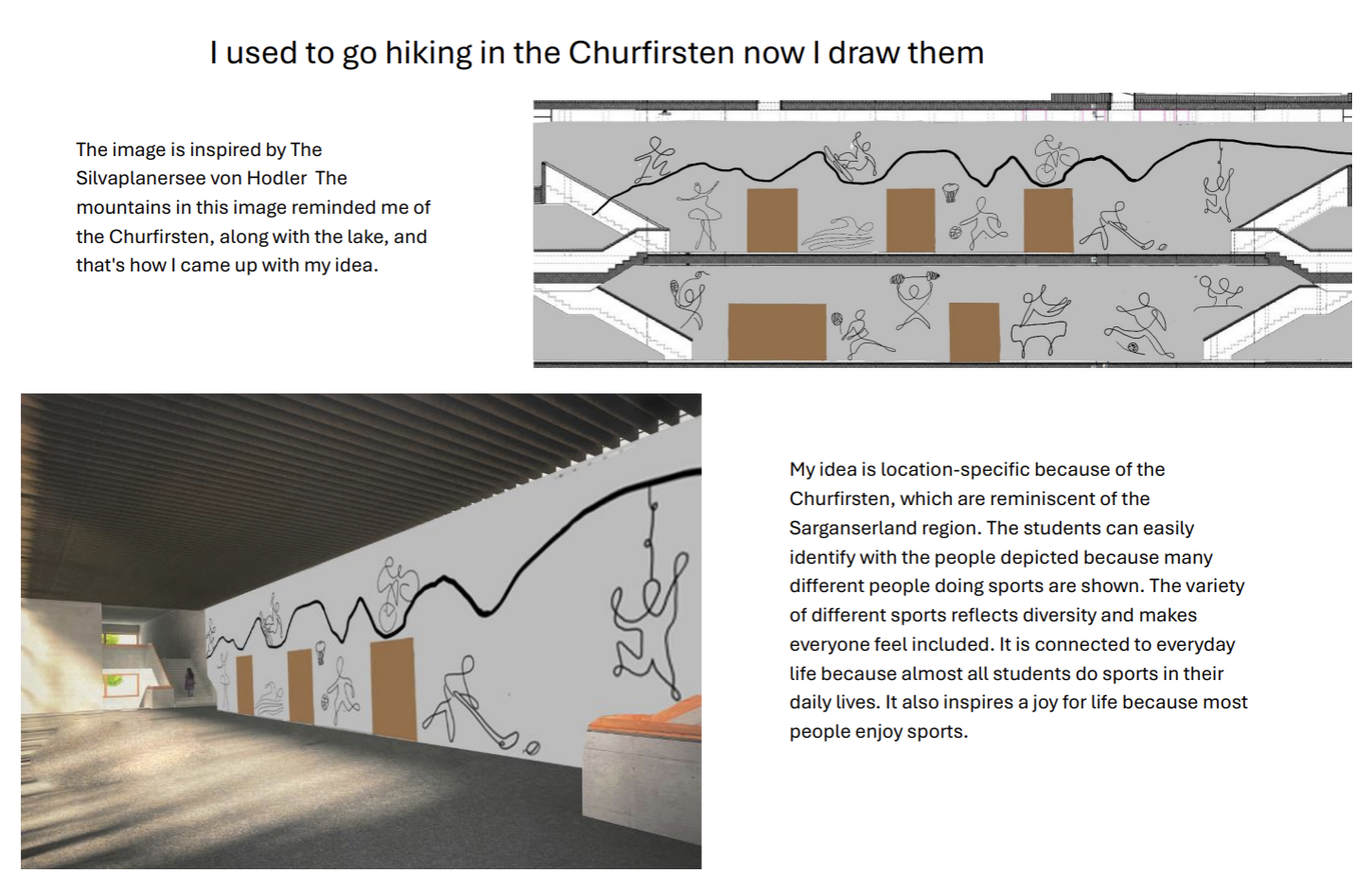 I used to go hiking in the Churfirsten now I draw them

The image is inspired by The Silvaplanersee von Hodler  The mountains in this image reminded me of the Churfirsten, along with the lake, and that's how I came up with my idea.

My idea is location-specific because of the Churfirsten, which are reminiscent of the Sarganserland region. The students can easily identify with the people depicted because many different people doing sports are shown. The variety of different sports reflects diversity and makes everyone feel included. It is connected to everyday life because almost all students do sports in their daily lives. It also inspires a joy for life because most people enjoy sports.